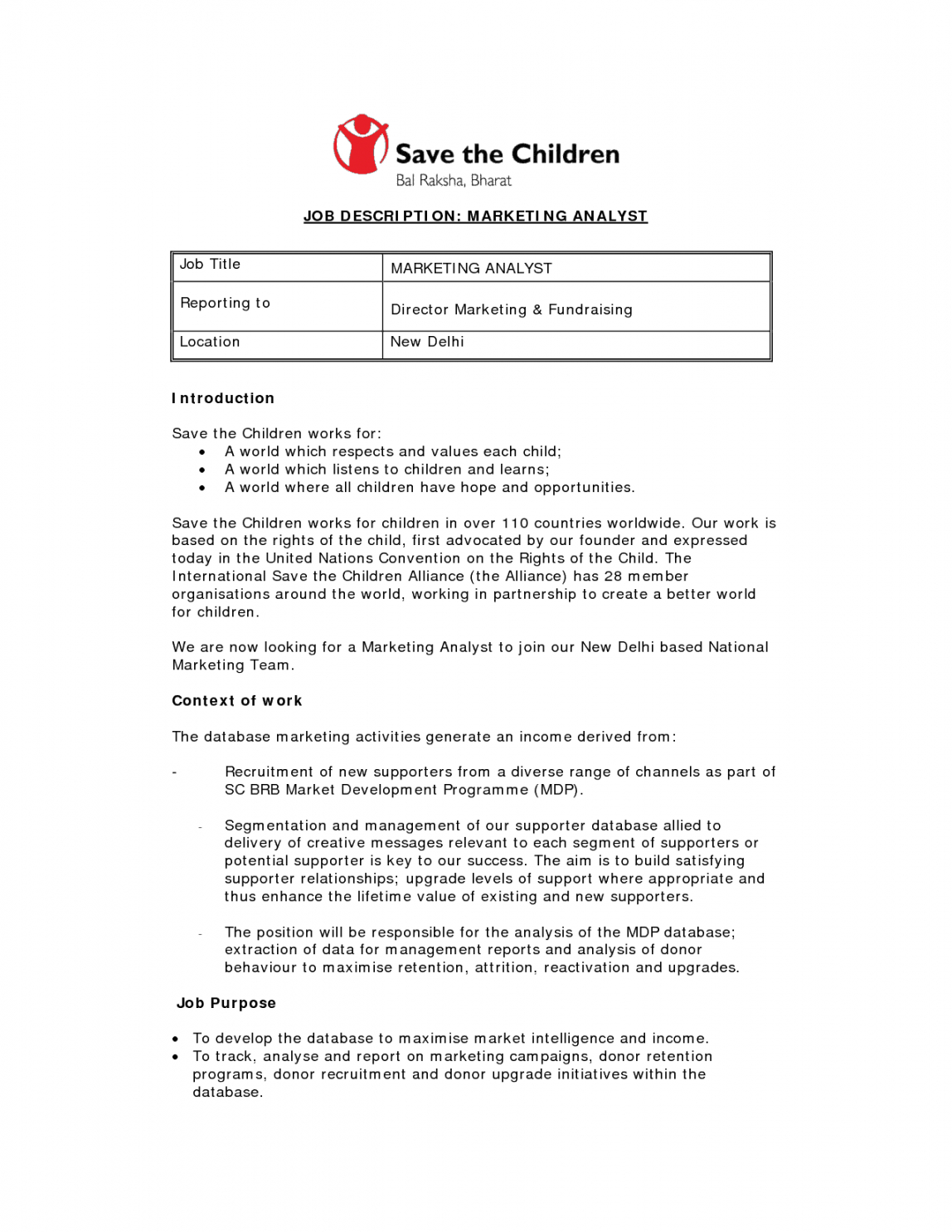 Save the Children
Bal Raksha, Bharat

JOB DESCRIPTION: MARKETING ANALYST

| Job Title | MARKETING ANALYST |
|---|---|
| Reporting to | Director Marketing & Fundraising |
| Location | New Delhi |

Introduction

Save the Children works for:
• A world which respects and values each child;
• A world which listens to children and learns;
• A world where all children have hope and opportunities.

Save the Children works for children in over 110 countries worldwide. Our work is based on the rights of the child, first advocated by our founder and expressed today in the United Nations Convention on the Rights of the Child. The International Save the Children Alliance (the Alliance) has 28 member organisations around the world, working in partnership to create a better world for children.

We are now looking for a Marketing Analyst to join our New Delhi based National Marketing Team.

Context of work

The database marketing activities generate an income derived from:

- Recruitment of new supporters from a diverse range of channels as part of SC BRB Market Development Programme (MDP).

- Segmentation and management of our supporter database allied to delivery of creative messages relevant to each segment of supporters or potential supporter is key to our success. The aim is to build satisfying supporter relationships; upgrade levels of support where appropriate and thus enhance the lifetime value of existing and new supporters.

- The position will be responsible for the analysis of the MDP database; extraction of data for management reports and analysis of donor behaviour to maximise retention, attrition, reactivation and upgrades.

Job Purpose

• To develop the database to maximise market intelligence and income.
• To track, analyse and report on marketing campaigns, donor retention programs, donor recruitment and donor upgrade initiatives within the database.